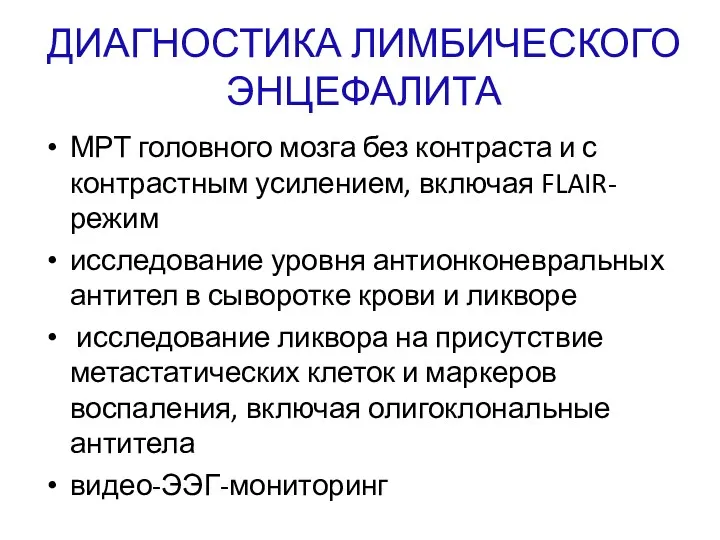 ДИАГНОСТИКА ЛИМБИЧЕСКОГО ЭНЦЕФАЛИТА

• МРТ головного мозга без контраста и с контрастным усилением, включая FLAIR-режим
• исследование уровня антионконевральных антител в сыворотке крови и ликворе
• исследование ликвора на присутствие метастатических клеток и маркеров воспаления, включая олигоклональные антитела
• видео-ЭЭГ-мониторинг